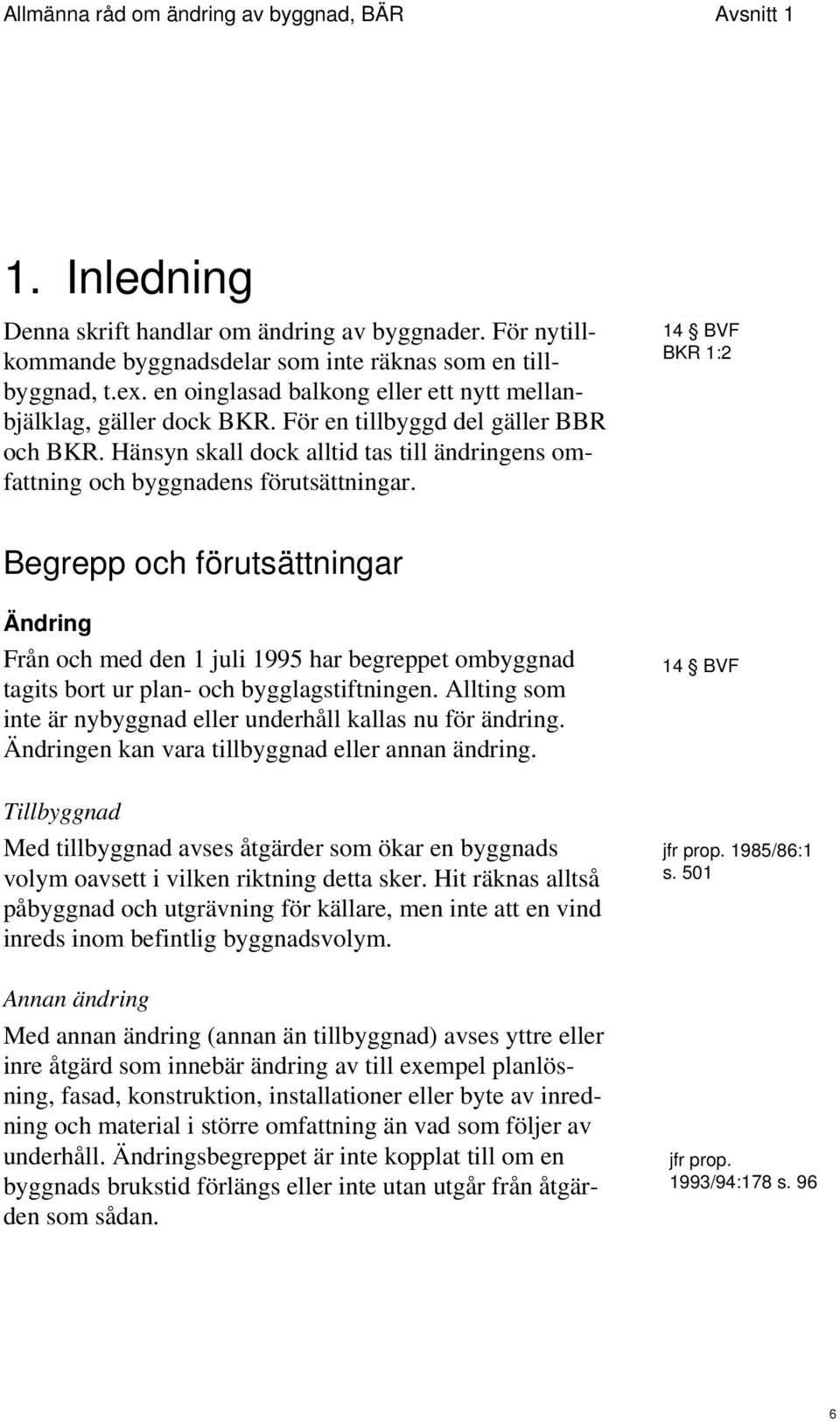 Allmänna råd om ändring av byggnad, BÄR Avsnitt 1

1. Inledning

Denna skrift handlar om ändring av byggnader. För nytillkommande byggnadsdelar som inte räknas som en tillbyggnad, t.ex. en oinglasad balkong eller ett nytt mellanbjälklag, gäller dock BKR. För en tillbyggd del gäller BBR och BKR. Hänsyn skall dock alltid tas till ändringens omfattning och byggnadens förutsättningar.

14 § BVF
BKR 1:2

Begrepp och förutsättningar

Ändring

Från och med den 1 juli 1995 har begreppet ombyggnad tagits bort ur plan- och bygglagstiftningen. Allting som inte är nybyggnad eller underhåll kallas nu för ändring. Ändringen kan vara tillbyggnad eller annan ändring.

14 § BVF

Tillbyggnad

Med tillbyggnad avses åtgärder som ökar en byggnads volym oavsett i vilken riktning detta sker. Hit räknas alltså påbyggnad och utgrävning för källare, men inte att en vind inreds inom befintlig byggnadsvolym.

jfr prop. 1985/86:1 s. 501

Annan ändring

Med annan ändring (annan än tillbyggnad) avses yttre eller inre åtgärd som innebär ändring av till exempel planlösning, fasad, konstruktion, installationer eller byte av inredning och material i större omfattning än vad som följer av underhåll. Ändringsbegreppet är inte kopplat till om en byggnads brukstid förlängs eller inte utan utgår från åtgärden som sådan.

jfr prop. 1993/94:178 s. 96

6